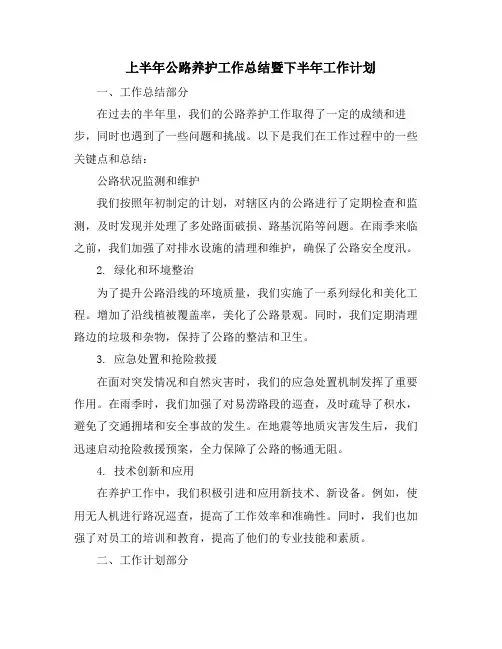 上半年公路养护工作总结暨下半年工作计划

一、工作总结部分

在过去的半年里，我们的公路养护工作取得了一定的成绩和进步，同时也遇到了一些问题和挑战。以下是我们在工作过程中的一些关键点和总结：

公路状况监测和维护

我们按照年初制定的计划，对辖区内的公路进行了定期检查和监测，及时发现并处理了多处路面破损、路基沉陷等问题。在雨季来临之前，我们加强了对排水设施的清理和维护，确保了公路安全度汛。

2. 绿化和环境整治

为了提升公路沿线的环境质量，我们实施了一系列绿化和美化工程。增加了沿线植被覆盖率，美化了公路景观。同时，我们定期清理路边的垃圾和杂物，保持了公路的整洁和卫生。

3. 应急处置和抢险救援

在面对突发情况和自然灾害时，我们的应急处置机制发挥了重要作用。在雨季时，我们加强了对易涝路段的巡查，及时疏导了积水，避免了交通拥堵和安全事故的发生。在地震等地质灾害发生后，我们迅速启动抢险救援预案，全力保障了公路的畅通无阻。

4. 技术创新和应用

在养护工作中，我们积极引进和应用新技术、新设备。例如，使用无人机进行路况巡查，提高了工作效率和准确性。同时，我们也加强了对员工的培训和教育，提高了他们的专业技能和素质。

二、工作计划部分